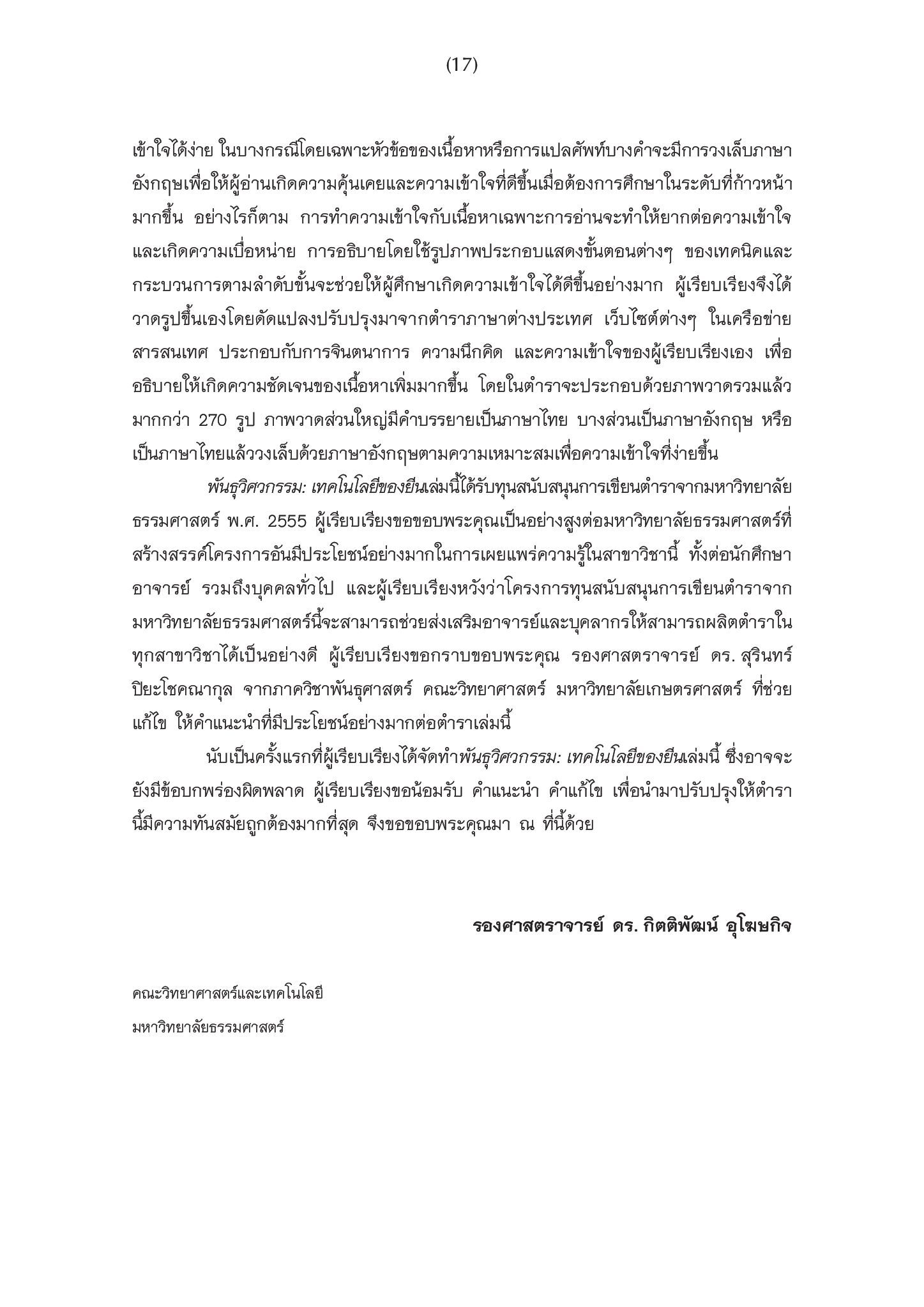 (17)

เข้าใจได้ง่าย ในบางกรณีโดยเฉพาะหัวข้อของเนื้อหาหรือการแปลศัพท์บางคำจะมีการวงเล็บภาษาอังกฤษเพื่อให้ผู้อ่านเกิดความคุ้นเคยและความเข้าใจที่ดีขึ้นเมื่อต้องการศึกษาในระดับที่ก้าวหน้ามากขึ้น อย่างไรก็ตาม การทำความเข้าใจกับเนื้อหาเฉพาะการอ่านจะทำให้ยากต่อความเข้าใจและเกิดความเบื่อหน่าย การอธิบายโดยใช้รูปภาพประกอบแสดงขั้นตอนต่างๆ ของเทคนิคและกระบวนการตามลำดับขั้นจะช่วยให้ผู้ศึกษาเกิดความเข้าใจได้ดีขึ้นอย่างมาก ผู้เรียบเรียงจึงได้วาดรูปขึ้นเองโดยดัดแปลงปรับปรุงมาจากตำราภาษาต่างประเทศ เว็บไซต์ต่างๆ ในเครือข่ายสารสนเทศ ประกอบกับการจินตนาการ ความนึกคิด และความเข้าใจของผู้เรียบเรียงเอง เพื่ออธิบายให้เกิดความชัดเจนของเนื้อหาเพิ่มมากขึ้น โดยในตำราจะประกอบด้วยภาพวาดรวมแล้วมากกว่า 270 รูป ภาพวาดส่วนใหญ่มีคำบรรยายเป็นภาษาไทย บางส่วนเป็นภาษาอังกฤษ หรือเป็นภาษาไทยแล้ววงเล็บด้วยภาษาอังกฤษตามความเหมาะสมเพื่อความเข้าใจที่ง่ายขึ้น

พันธุวิศวกรรม: เทคโนโลยีของยีนเล่มนี้ได้รับทุนสนับสนุนการเขียนตำราจากมหาวิทยาลัยธรรมศาสตร์ พ.ศ. 2555 ผู้เรียบเรียงขอขอบพระคุณเป็นอย่างสูงต่อมหาวิทยาลัยธรรมศาสตร์ที่สร้างสรรค์โครงการอันมีประโยชน์อย่างมากในการเผยแพร่ความรู้ในสาขาวิชานี้ ทั้งต่อนักศึกษา อาจารย์ รวมถึงบุคคลทั่วไป และผู้เรียบเรียงหวังว่าโครงการทุนสนับสนุนการเขียนตำราจากมหาวิทยาลัยธรรมศาสตร์นี้จะสามารถช่วยส่งเสริมอาจารย์และบุคลากรให้สามารถผลิตตำราในทุกสาขาวิชาได้เป็นอย่างดี ผู้เรียบเรียงขอกราบขอบพระคุณ รองศาสตราจารย์ ดร. สุรินทร์ ปิยะโชคณากุล จากภาควิชาพันธุศาสตร์ คณะวิทยาศาสตร์ มหาวิทยาลัยเกษตรศาสตร์ ที่ช่วยแก้ไข ให้คำแนะนำที่มีประโยชน์อย่างมากต่อตำราเล่มนี้

นับเป็นครั้งแรกที่ผู้เรียบเรียงได้จัดทำพันธุวิศวกรรม: เทคโนโลยีของยีนเล่มนี้ ซึ่งอาจจะยังมีข้อบกพร่องผิดพลาด ผู้เรียบเรียงขอน้อมรับ คำแนะนำ คำแก้ไข เพื่อนำมาปรับปรุงให้ตำรานี้มีความทันสมัยถูกต้องมากที่สุด จึงขอขอบพระคุณมา ณ ที่นี้ด้วย

รองศาสตราจารย์ ดร. กิตติพัฒน์ อุโฆษกิจ

คณะวิทยาศาสตร์และเทคโนโลยี
มหาวิทยาลัยธรรมศาสตร์